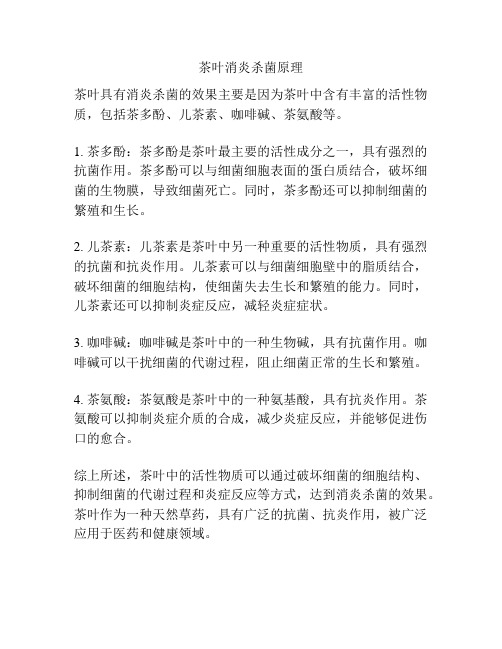 茶叶消炎杀菌原理

茶叶具有消炎杀菌的效果主要是因为茶叶中含有丰富的活性物质，包括茶多酚、儿茶素、咖啡碱、茶氨酸等。

1. 茶多酚：茶多酚是茶叶最主要的活性成分之一，具有强烈的抗菌作用。茶多酚可以与细菌细胞表面的蛋白质结合，破坏细菌的生物膜，导致细菌死亡。同时，茶多酚还可以抑制细菌的繁殖和生长。

2. 儿茶素：儿茶素是茶叶中另一种重要的活性物质，具有强烈的抗菌和抗炎作用。儿茶素可以与细菌细胞壁中的脂质结合，破坏细菌的细胞结构，使细菌失去生长和繁殖的能力。同时，儿茶素还可以抑制炎症反应，减轻炎症症状。

3. 咖啡碱：咖啡碱是茶叶中的一种生物碱，具有抗菌作用。咖啡碱可以干扰细菌的代谢过程，阻止细菌正常的生长和繁殖。

4. 茶氨酸：茶氨酸是茶叶中的一种氨基酸，具有抗炎作用。茶氨酸可以抑制炎症介质的合成，减少炎症反应，并能够促进伤口的愈合。

综上所述，茶叶中的活性物质可以通过破坏细菌的细胞结构、抑制细菌的代谢过程和炎症反应等方式，达到消炎杀菌的效果。茶叶作为一种天然草药，具有广泛的抗菌、抗炎作用，被广泛应用于医药和健康领域。